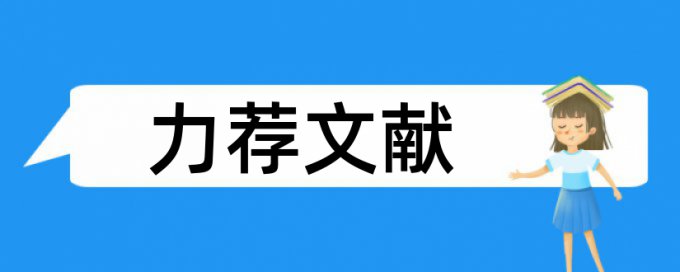 力荐文献